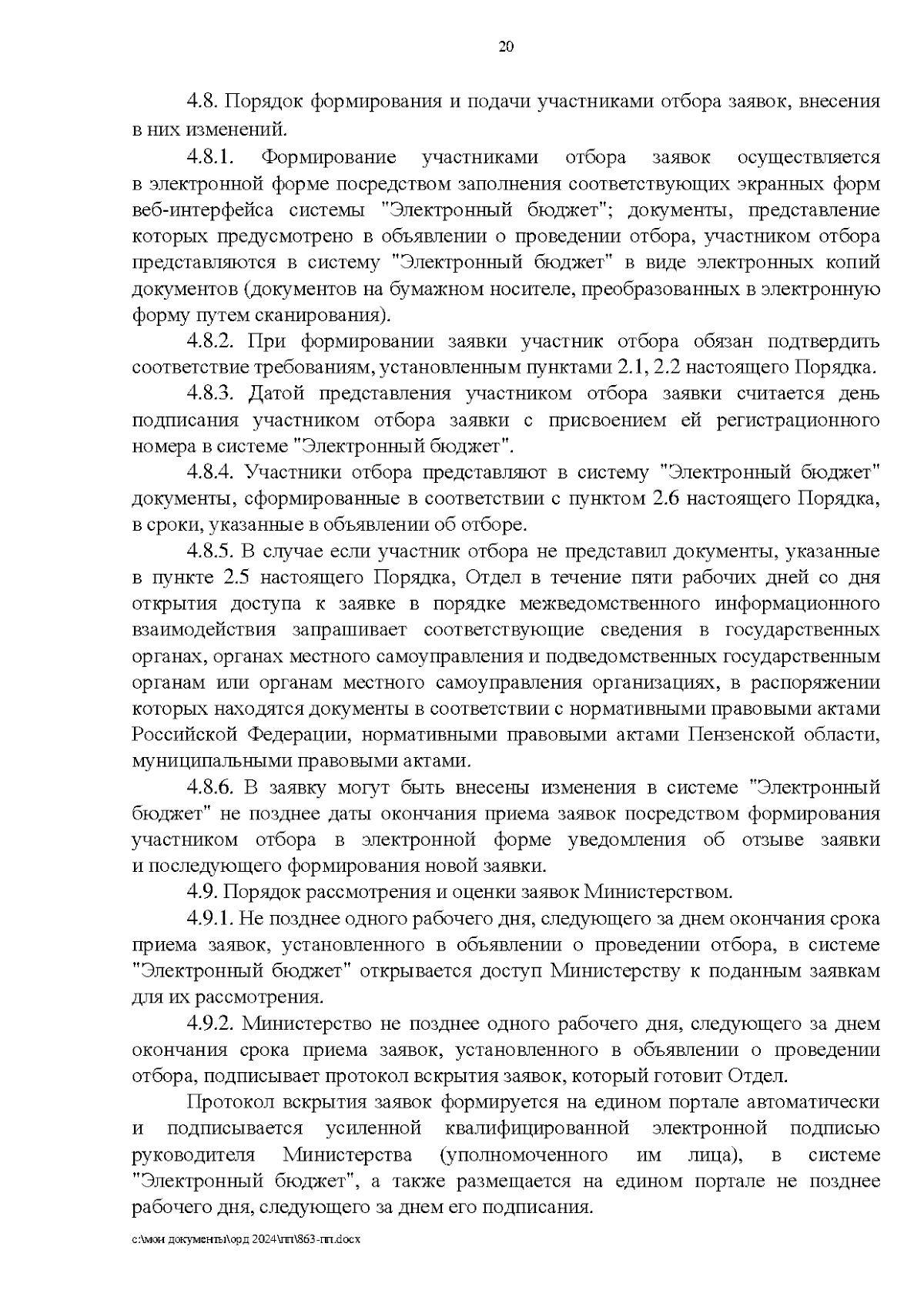 20

4.8. Порядок формирования и подачи участниками отбора заявок, внесения в них изменений.

4.8.1. Формирование участниками отбора заявок осуществляется в электронной форме посредством заполнения соответствующих экранных форм веб-интерфейса системы "Электронный бюджет"; документы, представление которых предусмотрено в объявлении о проведении отбора, участником отбора представляются в систему "Электронный бюджет" в виде электронных копий документов (документов на бумажном носителе, преобразованных в электронную форму путем сканирования).

4.8.2. При формировании заявки участник отбора обязан подтвердить соответствие требованиям, установленным пунктами 2.1, 2.2 настоящего Порядка.

4.8.3. Датой представления участником отбора заявки считается день подписания участником отбора заявки с присвоением ей регистрационного номера в системе "Электронный бюджет".

4.8.4. Участники отбора представляют в систему "Электронный бюджет" документы, сформированные в соответствии с пунктом 2.6 настоящего Порядка, в сроки, указанные в объявлении об отборе.

4.8.5. В случае если участник отбора не представил документы, указанные в пункте 2.5 настоящего Порядка, Отдел в течение пяти рабочих дней со дня открытия доступа к заявке в порядке межведомственного информационного взаимодействия запрашивает соответствующие сведения в государственных органах, органах местного самоуправления и подведомственных государственным органам или органам местного самоуправления организациях, в распоряжении которых находятся документы в соответствии с нормативными правовыми актами Российской Федерации, нормативными правовыми актами Пензенской области, муниципальными правовыми актами.

4.8.6. В заявку могут быть внесены изменения в системе "Электронный бюджет" не позднее даты окончания приема заявок посредством формирования участником отбора в электронной форме уведомления об отзыве заявки и последующего формирования новой заявки.

4.9. Порядок рассмотрения и оценки заявок Министерством.

4.9.1. Не позднее одного рабочего дня, следующего за днем окончания срока приема заявок, установленного в объявлении о проведении отбора, в системе "Электронный бюджет" открывается доступ Министерству к поданным заявкам для их рассмотрения.

4.9.2. Министерство не позднее одного рабочего дня, следующего за днем окончания срока приема заявок, установленного в объявлении о проведении отбора, подписывает протокол вскрытия заявок, который готовит Отдел.

Протокол вскрытия заявок формируется на едином портале автоматически и подписывается усиленной квалифицированной электронной подписью руководителя Министерства (уполномоченного им лица), в системе "Электронный бюджет", а также размещается на едином портале не позднее рабочего дня, следующего за днем его подписания.

c:\мои документы\орд 2024\пп\863-пп.docx